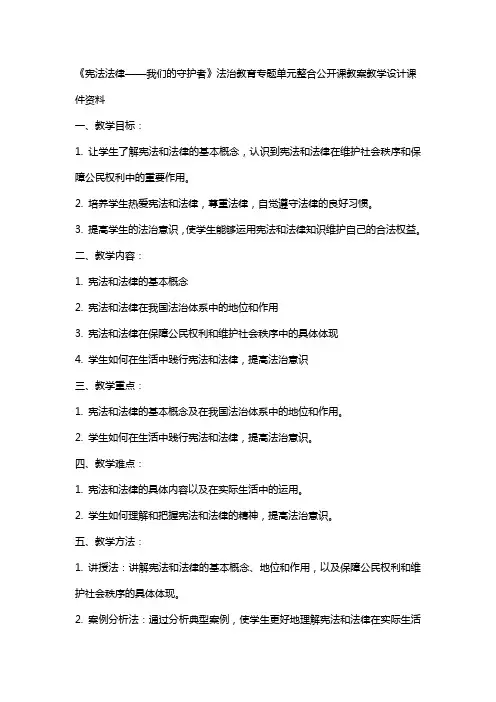 《宪法法律——我们的守护者》法治教育专题单元整合公开课教案教学设计课件资料

一、教学目标：

1. 让学生了解宪法和法律的基本概念，认识到宪法和法律在维护社会秩序和保障公民权利中的重要作用。

2. 培养学生热爱宪法和法律，尊重法律，自觉遵守法律的良好习惯。

3. 提高学生的法治意识，使学生能够运用宪法和法律知识维护自己的合法权益。

二、教学内容：

1. 宪法和法律的基本概念

2. 宪法和法律在我国法治体系中的地位和作用

3. 宪法和法律在保障公民权利和维护社会秩序中的具体体现

4. 学生如何在生活中践行宪法和法律，提高法治意识

三、教学重点：

1. 宪法和法律的基本概念及在我国法治体系中的地位和作用。

2. 学生如何在生活中践行宪法和法律，提高法治意识。

四、教学难点：

1. 宪法和法律的具体内容以及在实际生活中的运用。

2. 学生如何理解和把握宪法和法律的精神，提高法治意识。

五、教学方法：

1. 讲授法：讲解宪法和法律的基本概念、地位和作用，以及保障公民权利和维护社会秩序的具体体现。

2. 案例分析法：通过分析典型案例，使学生更好地理解宪法和法律在实际生活